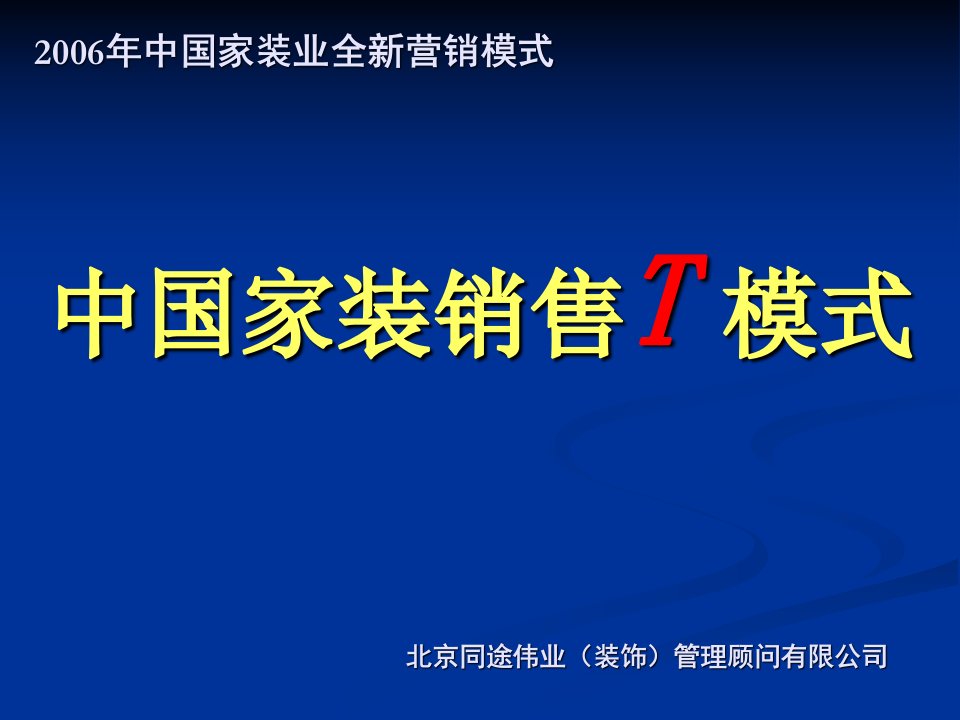 2006年中国家装业全新营销模式

中国家装销售T模式

北京同途伟业（装饰）管理顾问有限公司